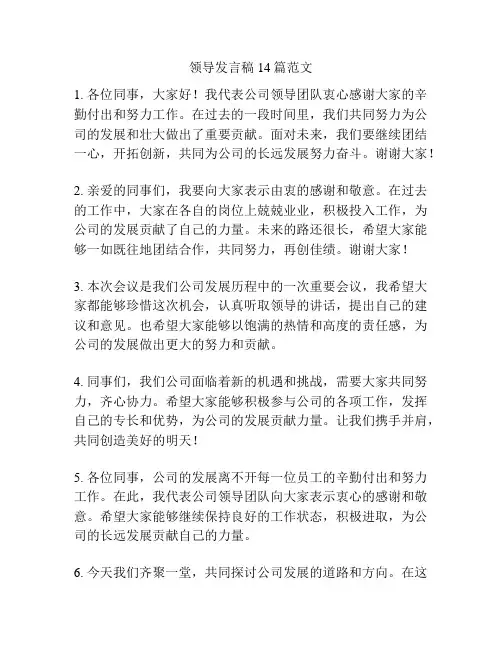 领导发言稿 14 篇范文

1. 各位同事，大家好！我代表公司领导团队衷心感谢大家的辛勤付出和努力工作。在过去的一段时间里，我们共同努力为公司的发展和壮大做出了重要贡献。面对未来，我们要继续团结一心，开拓创新，共同为公司的长远发展努力奋斗。谢谢大家！

2. 亲爱的同事们，我要向大家表示由衷的感谢和敬意。在过去的工作中，大家在各自的岗位上兢兢业业，积极投入工作，为公司的发展贡献了自己的力量。未来的路还很长，希望大家能够一如既往地团结合作，共同努力，再创佳绩。谢谢大家！

3. 本次会议是我们公司发展历程中的一次重要会议，我希望大家都能够珍惜这次机会，认真听取领导的讲话，提出自己的建议和意见。也希望大家能够以饱满的热情和高度的责任感，为公司的发展做出更大的努力和贡献。

4. 同事们，我们公司面临着新的机遇和挑战，需要大家共同努力，齐心协力。希望大家能够积极参与公司的各项工作，发挥自己的专长和优势，为公司的发展贡献力量。让我们携手并肩，共同创造美好的明天！

5. 各位同事，公司的发展离不开每一位员工的辛勤付出和努力工作。在此，我代表公司领导团队向大家表示衷心的感谢和敬意。希望大家能够继续保持良好的工作状态，积极进取，为公司的长远发展贡献自己的力量。

6. 今天我们齐聚一堂，共同探讨公司发展的道路和方向。在这